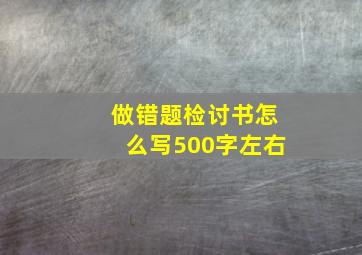 做错题检讨书怎么写500字左右